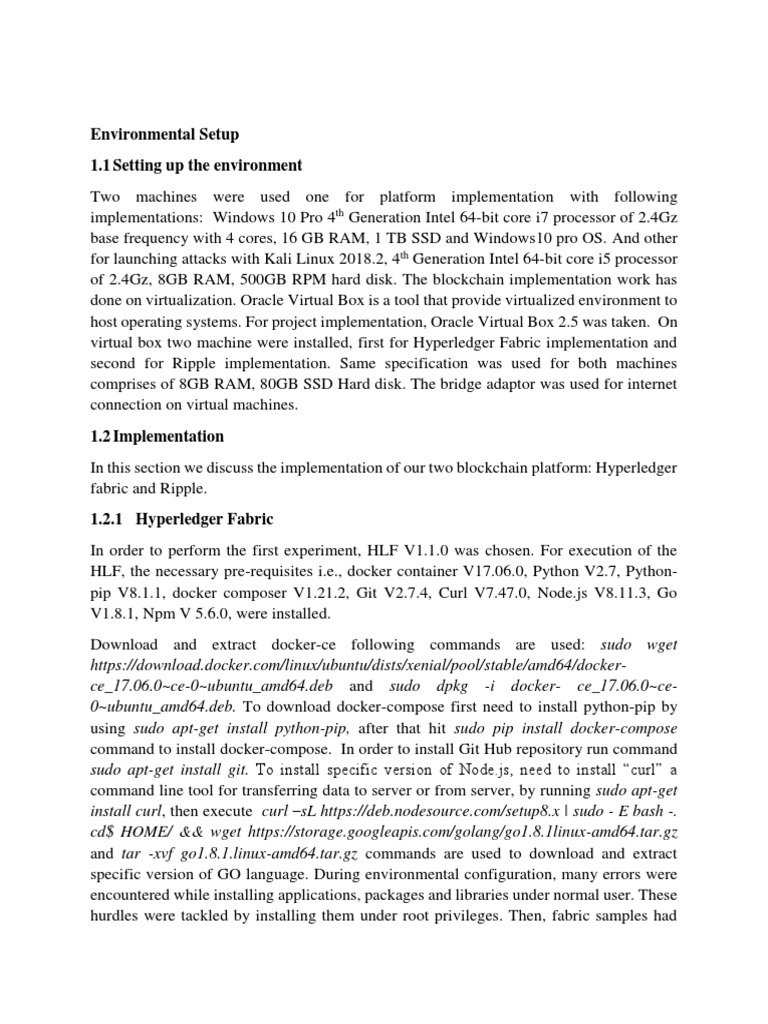 Environmental Setup

1.1 Setting up the environment

Two machines were used one for platform implementation with following implementations: Windows 10 Pro 4$^{th}$ Generation Intel 64-bit core i7 processor of 2.4Gz base frequency with 4 cores, 16 GB RAM, 1 TB SSD and Windows10 pro OS. And other for launching attacks with Kali Linux 2018.2, 4$^{th}$ Generation Intel 64-bit core i5 processor of 2.4Gz, 8GB RAM, 500GB RPM hard disk. The blockchain implementation work has done on virtualization. Oracle Virtual Box is a tool that provide virtualized environment to host operating systems. For project implementation, Oracle Virtual Box 2.5 was taken. On virtual box two machine were installed, first for Hyperledger Fabric implementation and second for Ripple implementation. Same specification was used for both machines comprises of 8GB RAM, 80GB SSD Hard disk. The bridge adaptor was used for internet connection on virtual machines.

1.2 Implementation

In this section we discuss the implementation of our two blockchain platform: Hyperledger fabric and Ripple.

1.2.1 Hyperledger Fabric

In order to perform the first experiment, HLF V1.1.0 was chosen. For execution of the HLF, the necessary pre-requisites i.e., docker container V17.06.0, Python V2.7, Python-pip V8.1.1, docker composer V1.21.2, Git V2.7.4, Curl V7.47.0, Node.js V8.11.3, Go V1.8.1, Npm V 5.6.0, were installed.

Download and extract docker-ce following commands are used: sudo wget https://download.docker.com/linux/ubuntu/dists/xenial/pool/stable/amd64/docker-ce_17.06.0~ce-0~ubuntu_amd64.deb and sudo dpkg -i docker- ce_17.06.0~ce-0~ubuntu_amd64.deb. To download docker-compose first need to install python-pip by using sudo apt-get install python-pip, after that hit sudo pip install docker-compose command to install docker-compose. In order to install Git Hub repository run command sudo apt-get install git. To install specific version of Node.js, need to install "curl" a command line tool for transferring data to server or from server, by running sudo apt-get install curl, then execute curl –sL https://deb.nodesource.com/setup8.x | sudo - E bash -. cd$ HOME/ && wget https://storage.googleapis.com/golang/go1.8.1linux-amd64.tar.gz and tar -xvf go1.8.1.linux-amd64.tar.gz commands are used to download and extract specific version of GO language. During environmental configuration, many errors were encountered while installing applications, packages and libraries under normal user. These hurdles were tackled by installing them under root privileges. Then, fabric samples had